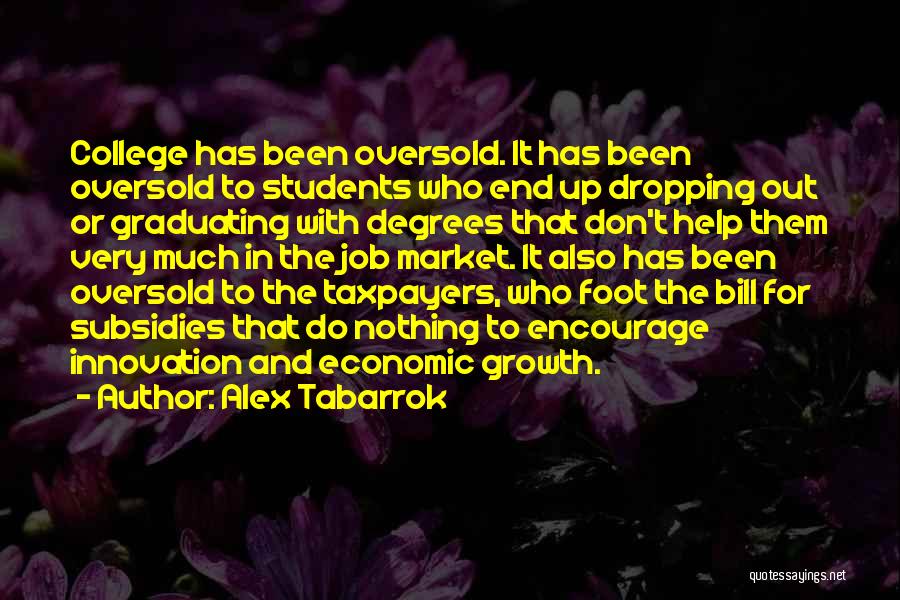 College has been oversold. It has been oversold to students who end up dropping out or graduating with degrees that don't help them very much in the job market. It also has been oversold to the taxpayers, who foot the bill for subsidies that do nothing to encourage innovation and economic growth.

- Author: Alex Tabarrok

quotessayings.net